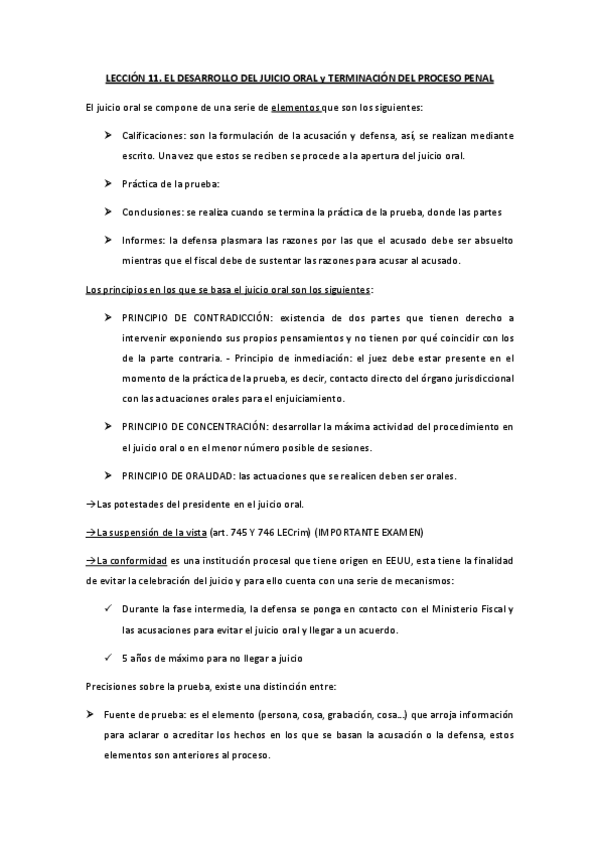 LECCIÓN 11. EL DESARROLLO DEL JUICIO ORAL y TERMINACIÓN DEL PROCESO PENAL

El juicio oral se compone de una serie de elementos que son los siguientes:

➤ Calificaciones: son la formulación de la acusación y defensa, así, se realizan mediante escrito. Una vez que estos se reciben se procede a la apertura del juicio oral.

➤ Práctica de la prueba:

➤ Conclusiones: se realiza cuando se termina la práctica de la prueba, donde las partes

➤ Informes: la defensa plasmara las razones por las que el acusado debe ser absuelto mientras que el fiscal debe de sustentar las razones para acusar al acusado.

Los principios en los que se basa el juicio oral son los siguientes:

➤ PRINCIPIO DE CONTRADICCIÓN: existencia de dos partes que tienen derecho a intervenir exponiendo sus propios pensamientos y no tienen por qué coincidir con los de la parte contraria. - Principio de inmediación: el juez debe estar presente en el momento de la práctica de la prueba, es decir, contacto directo del órgano jurisdiccional con las actuaciones orales para el enjuiciamiento.

➤ PRINCIPIO DE CONCENTRACIÓN: desarrollar la máxima actividad del procedimiento en el juicio oral o en el menor número posible de sesiones.

➤ PRINCIPIO DE ORALIDAD: las actuaciones que se realicen deben ser orales.

→Las potestades del presidente en el juicio oral.

→La suspensión de la vista (art. 745 Y 746 LECrim) (IMPORTANTE EXAMEN)

→La conformidad es una institución procesal que tiene origen en EEUU, esta tiene la finalidad de evitar la celebración del juicio y para ello cuenta con una serie de mecanismos:

✓ Durante la fase intermedia, la defensa se ponga en contacto con el Ministerio Fiscal y las acusaciones para evitar el juicio oral y llegar a un acuerdo.

✓ 5 años de máximo para no llegar a juicio

Precisiones sobre la prueba, existe una distinción entre:

➤ Fuente de prueba: es el elemento (persona, cosa, grabación, cosa…) que arroja información para aclarar o acreditar los hechos en los que se basan la acusación o la defensa, estos elementos son anteriores al proceso.